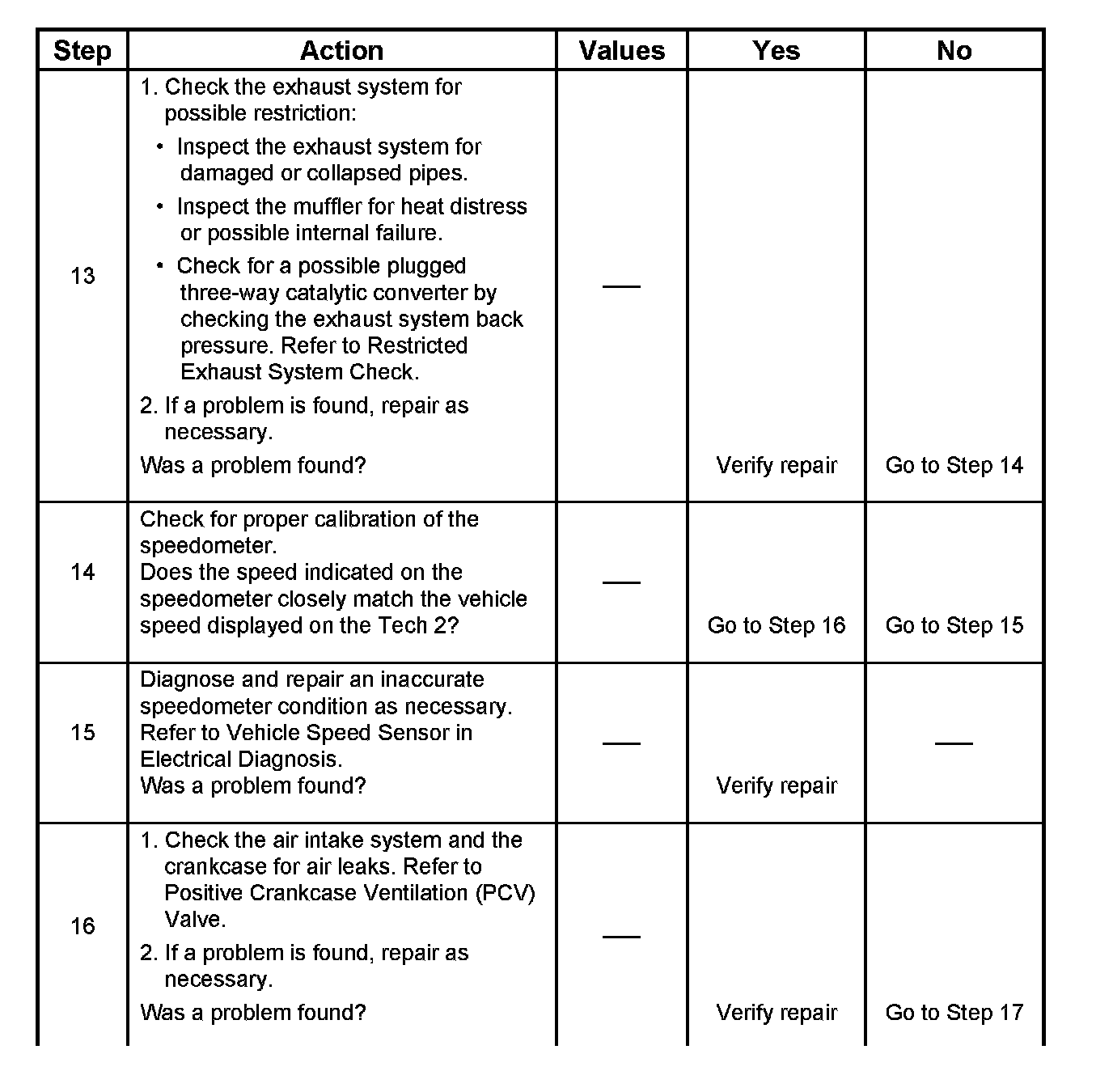 | Step | Action | Values | Yes | No |
|---|---|---|---|---|
| 13 | 1. Check the exhaust system for possible restriction: • Inspect the exhaust system for damaged or collapsed pipes. • Inspect the muffler for heat distress or possible internal failure. • Check for a possible plugged three-way catalytic converter by checking the exhaust system back pressure. Refer to Restricted Exhaust System Check. 2. If a problem is found, repair as necessary. Was a problem found? | — | Verify repair | Go to Step 14 |
| 14 | Check for proper calibration of the speedometer. Does the speed indicated on the speedometer closely match the vehicle speed displayed on the Tech 2? | — | Go to Step 16 | Go to Step 15 |
| 15 | Diagnose and repair an inaccurate speedometer condition as necessary. Refer to Vehicle Speed Sensor in Electrical Diagnosis. Was a problem found? | — | Verify repair | — |
| 16 | 1. Check the air intake system and the crankcase for air leaks. Refer to Positive Crankcase Ventilation (PCV) Valve. 2. If a problem is found, repair as necessary. Was a problem found? | — | Verify repair | Go to Step 17 |